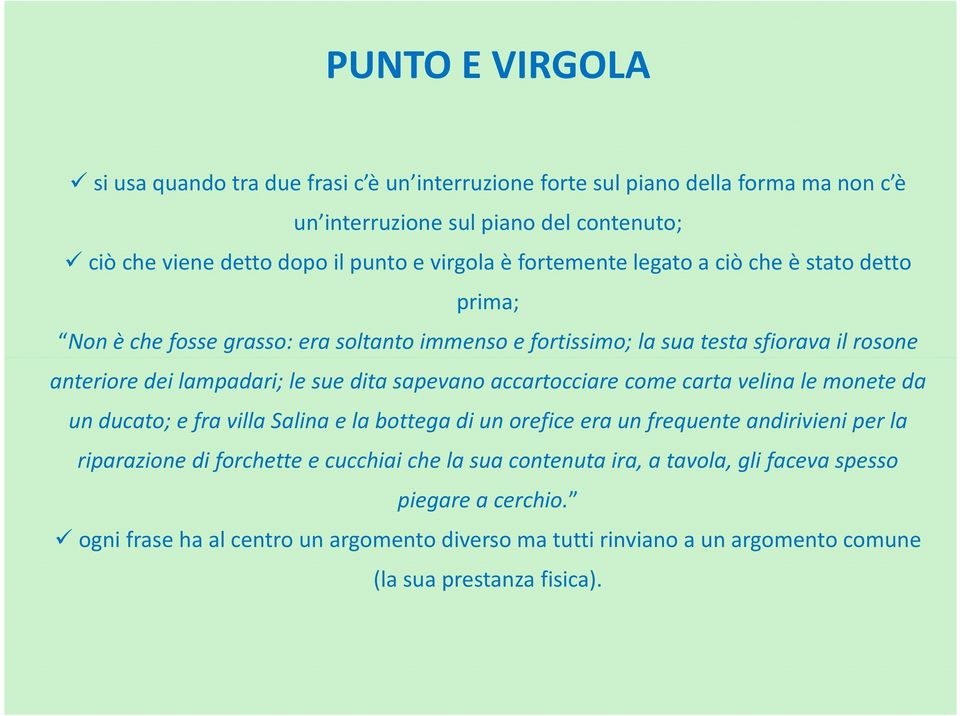 PUNTO E VIRGOLA

✓ si usa quando tra due frasi c'è un'interruzione forte sul piano della forma ma non c'è un'interruzione sul piano del contenuto;

✓ ciò che viene detto dopo il punto e virgola è fortemente legato a ciò che è stato detto prima;

"Non è che fosse grasso: era soltanto immenso e fortissimo; la sua testa sfiorava il rosone anteriore dei lampadari; le sue dita sapevano accartocciare come carta velina le monete da un ducato; e fra villa Salina e la bottega di un orefice era un frequente andirivieni per la riparazione di forchette e cucchiai che la sua contenuta ira, a tavola, gli faceva spesso piegare a cerchio."

✓ ogni frase ha al centro un argomento diverso ma tutti rinviano a un argomento comune (la sua prestanza fisica).